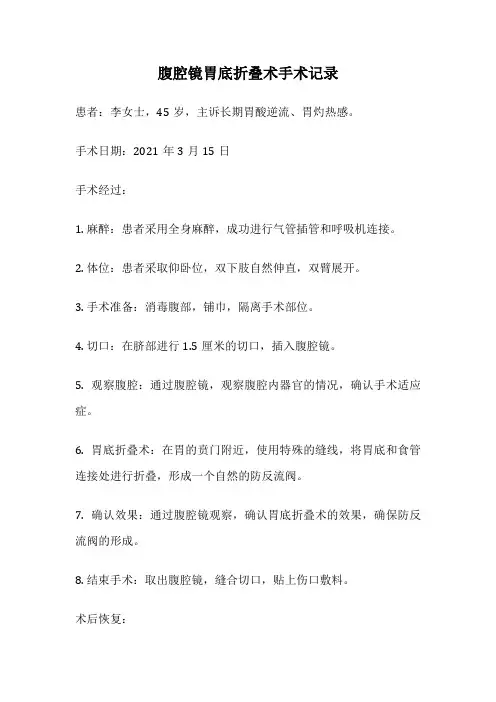 腹腔镜胃底折叠术手术记录

患者：李女士，45 岁，主诉长期胃酸逆流、胃灼热感。

手术日期：2021 年 3 月 15 日

手术经过：

1. 麻醉：患者采用全身麻醉，成功进行气管插管和呼吸机连接。

2. 体位：患者采取仰卧位，双下肢自然伸直，双臂展开。

3. 手术准备：消毒腹部，铺巾，隔离手术部位。

4. 切口：在脐部进行 1.5 厘米的切口，插入腹腔镜。

5. 观察腹腔：通过腹腔镜，观察腹腔内器官的情况，确认手术适应症。

6. 胃底折叠术：在胃的贲门附近，使用特殊的缝线，将胃底和食管连接处进行折叠，形成一个自然的防反流阀。

7. 确认效果：通过腹腔镜观察，确认胃底折叠术的效果，确保防反流阀的形成。

8. 结束手术：取出腹腔镜，缝合切口，贴上伤口敷料。

术后恢复：